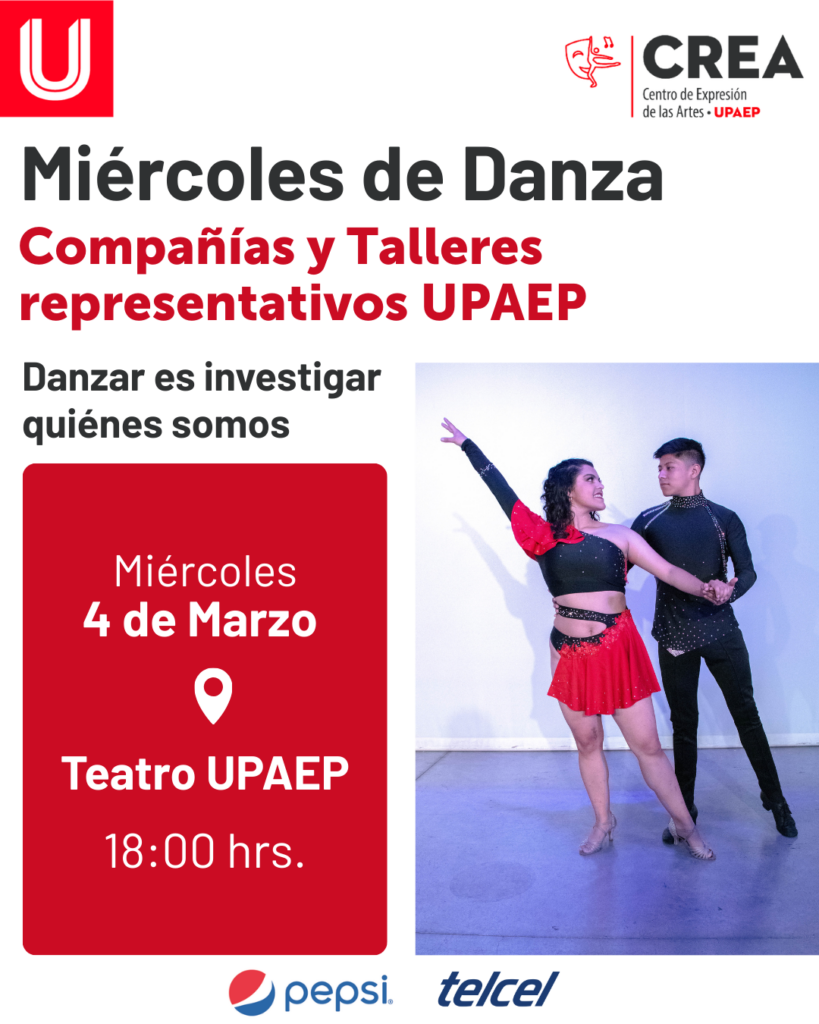 U

CREA
Centro de Expresión de las Artes • UPAEP

Miércoles de Danza

Compañías y Talleres representativos UPAEP

Danzar es investigar quiénes somos

Miércoles
4 de Marzo

Teatro UPAEP

18:00 hrs.

pepsi

telcel